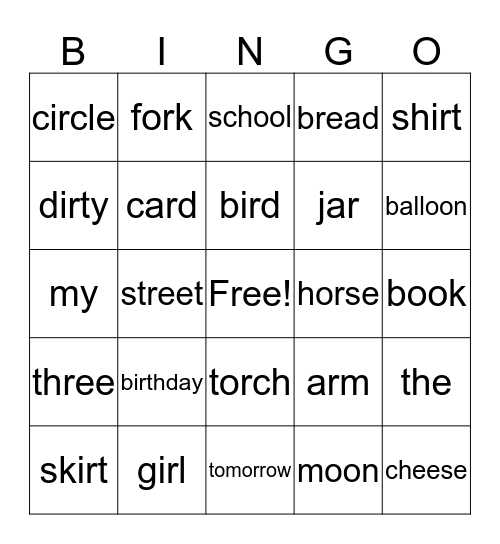 | B | I | N | G | O |
|---|---|---|---|---|
| circle | fork | school | bread | shirt |
| dirty | card | bird | jar | balloon |
| my | street | Free! | horse | book |
| three | birthday | torch | arm | the |
| skirt | girl | tomorrow | moon | cheese |